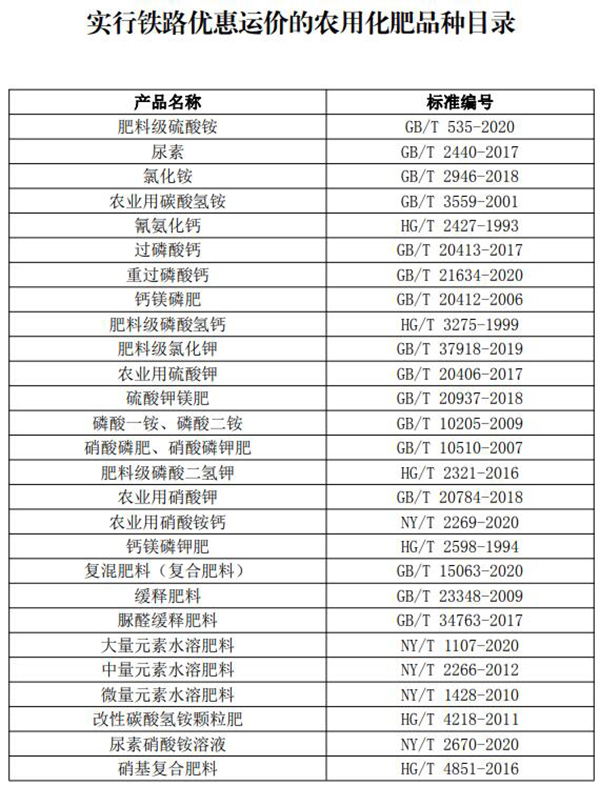 实行铁路优惠运价的农用化肥品种目录

| 产品名称 | 标准编号 |
|---|---|
| 肥料级硫酸铵 | GB/T 535-2020 |
| 尿素 | GB/T 2440-2017 |
| 氯化铵 | GB/T 2946-2018 |
| 农业用碳酸氢铵 | GB/T 3559-2001 |
| 氰氨化钙 | HG/T 2427-1993 |
| 过磷酸钙 | GB/T 20413-2017 |
| 重过磷酸钙 | GB/T 21634-2020 |
| 钙镁磷肥 | GB/T 20412-2006 |
| 肥料级磷酸氢钙 | HG/T 3275-1999 |
| 肥料级氯化钾 | GB/T 37918-2019 |
| 农业用硫酸钾 | GB/T 20406-2017 |
| 硫酸钾镁肥 | GB/T 20937-2018 |
| 磷酸一铵、磷酸二铵 | GB/T 10205-2009 |
| 硝酸磷肥、硝酸磷钾肥 | GB/T 10510-2007 |
| 肥料级磷酸二氢钾 | HG/T 2321-2016 |
| 农业用硝酸钾 | GB/T 20784-2018 |
| 农业用硝酸铵钙 | NY/T 2269-2020 |
| 钙镁磷钾肥 | HG/T 2598-1994 |
| 复混肥料（复合肥料） | GB/T 15063-2020 |
| 缓释肥料 | GB/T 23348-2009 |
| 脲醛缓释肥料 | GB/T 34763-2017 |
| 大量元素水溶肥料 | NY/T 1107-2020 |
| 中量元素水溶肥料 | NY/T 2266-2012 |
| 微量元素水溶肥料 | NY/T 1428-2010 |
| 改性碳酸氢铵颗粒肥 | HG/T 4218-2011 |
| 尿素硝酸铵溶液 | NY/T 2670-2020 |
| 硝基复合肥料 | HG/T 4851-2016 |